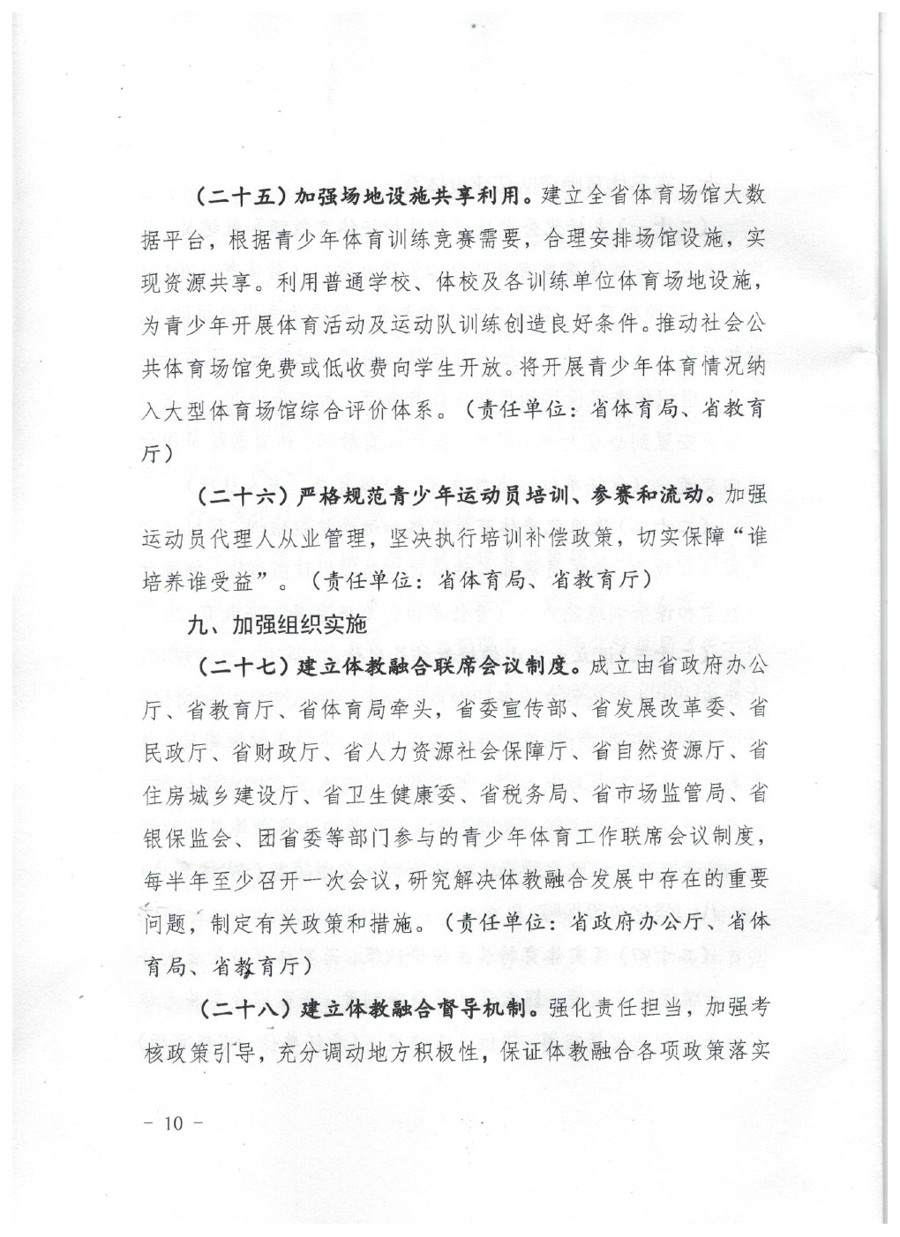 （二十五）加强场地设施共享利用。建立全省体育场馆大数据平台，根据青少年体育训练竞赛需要，合理安排场馆设施，实现资源共享。利用普通学校、体校及各训练单位体育场地设施，为青少年开展体育活动及运动队训练创造良好条件。推动社会公共体育场馆免费或低收费向学生开放。将开展青少年体育情况纳入大型体育场馆综合评价体系。（责任单位：省体育局、省教育厅）

（二十六）严格规范青少年运动员培训、参赛和流动。加强运动员代理人从业管理，坚决执行培训补偿政策，切实保障“谁培养谁受益”。（责任单位：省体育局、省教育厅）

九、加强组织实施

（二十七）建立体教融合联席会议制度。成立由省政府办公厅、省教育厅、省体育局牵头，省委宣传部、省发展改革委、省民政厅、省财政厅、省人力资源社会保障厅、省自然资源厅、省住房城乡建设厅、省卫生健康委、省税务局、省市场监管局、省银保监会、团省委等部门参与的青少年体育工作联席会议制度，每半年至少召开一次会议，研究解决体教融合发展中存在的重要问题，制定有关政策和措施。（责任单位：省政府办公厅、省体育局、省教育厅）

（二十八）建立体教融合督导机制。强化责任担当，加强考核政策引导，充分调动地方积极性，保证体教融合各项政策落实

－ 10 －